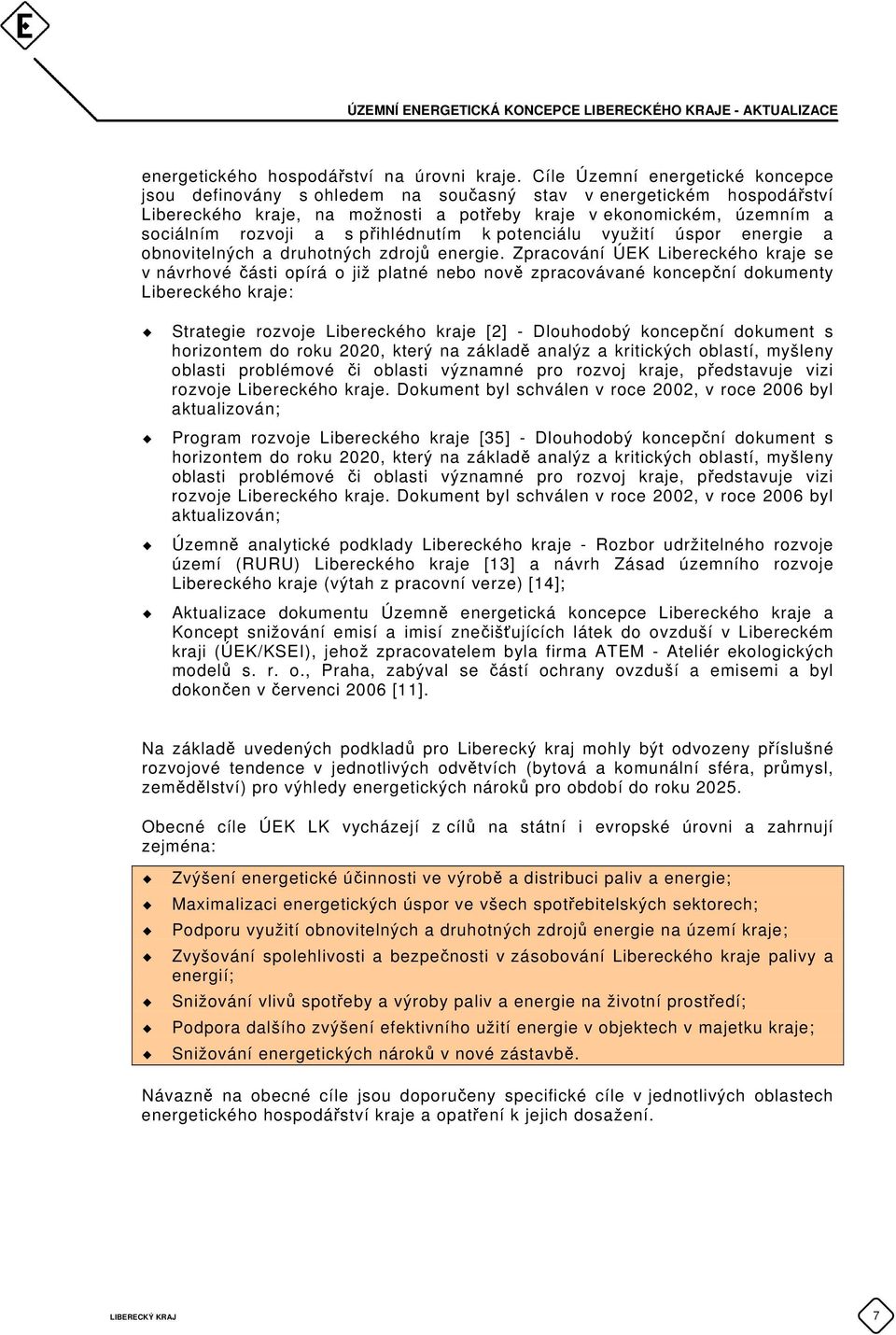 E

ÚZEMNÍ ENERGETICKÁ KONCEPCE LIBERECKÉHO KRAJE - AKTUALIZACE

energetického hospodářství na úrovni kraje. Cíle Územní energetické koncepce jsou definovány s ohledem na současný stav v energetickém hospodářství Libereckého kraje, na možnosti a potřeby kraje v ekonomickém, územním a sociálním rozvoji a s přihlédnutím k potenciálu využití úspor energie a obnovitelných a druhotných zdrojů energie. Zpracování ÚEK Libereckého kraje se v návrhové části opírá o již platné nebo nově zpracovávané koncepční dokumenty Libereckého kraje:

Strategie rozvoje Libereckého kraje [2] - Dlouhodobý koncepční dokument s horizontem do roku 2020, který na základě analýz a kritických oblastí, myšleny oblasti problémové či oblasti významné pro rozvoj kraje, představuje vizi rozvoje Libereckého kraje. Dokument byl schválen v roce 2002, v roce 2006 byl aktualizován;

Program rozvoje Libereckého kraje [35] - Dlouhodobý koncepční dokument s horizontem do roku 2020, který na základě analýz a kritických oblastí, myšleny oblasti problémové či oblasti významné pro rozvoj kraje, představuje vizi rozvoje Libereckého kraje. Dokument byl schválen v roce 2002, v roce 2006 byl aktualizován;

Územně analytické podklady Libereckého kraje - Rozbor udržitelného rozvoje území (RURU) Libereckého kraje [13] a návrh Zásad územního rozvoje Libereckého kraje (výtah z pracovní verze) [14];

Aktualizace dokumentu Územně energetická koncepce Libereckého kraje a Koncept snižování emisí a imisí znečišťujících látek do ovzduší v Libereckém kraji (ÚEK/KSEI), jehož zpracovatelem byla firma ATEM - Ateliér ekologických modelů s. r. o., Praha, zabýval se částí ochrany ovzduší a emisemi a byl dokončen v červenci 2006 [11].

Na základě uvedených podkladů pro Liberecký kraj mohly být odvozeny příslušné rozvojové tendence v jednotlivých odvětvích (bytová a komunální sféra, průmysl, zemědělství) pro výhledy energetických nároků pro období do roku 2025.

Obecné cíle ÚEK LK vycházejí z cílů na státní i evropské úrovni a zahrnují zejména:

Zvýšení energetické účinnosti ve výrobě a distribuci paliv a energie;
Maximalizaci energetických úspor ve všech spotřebitelských sektorech;
Podporu využití obnovitelných a druhotných zdrojů energie na území kraje;
Zvyšování spolehlivosti a bezpečnosti v zásobování Libereckého kraje palivy a energií;
Snižování vlivů spotřeby a výroby paliv a energie na životní prostředí;
Podpora dalšího zvýšení efektivního užití energie v objektech v majetku kraje;
Snižování energetických nároků v nové zástavbě.

Návazně na obecné cíle jsou doporučeny specifické cíle v jednotlivých oblastech energetického hospodářství kraje a opatření k jejich dosažení.

LIBERECKÝ KRAJ

7